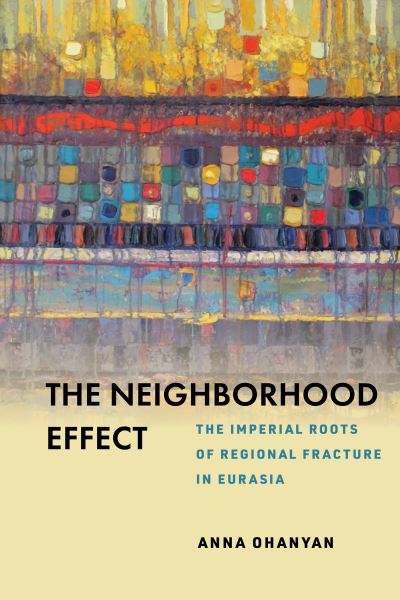 THE NEIGHBORHOOD EFFECT

THE IMPERIAL ROOTS OF REGIONAL FRACTURE IN EURASIA

ANNA OHANYAN